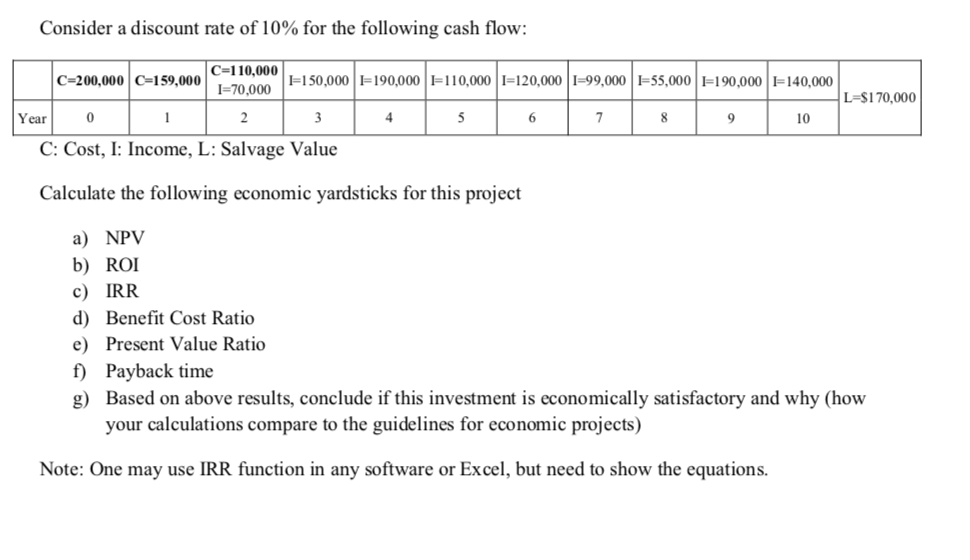 Consider a discount rate of 10% for the following cash flow:

| | C=200,000 | C=159,000 | C=110,000 I=70,000 | I=150,000 | I=190,000 | I=110,000 | I=120,000 | I=99,000 | I=55,000 | I=190,000 | I=140,000 | L=$170,000 |
|---|---|---|---|---|---|---|---|---|---|---|---|---|
| Year | 0 | 1 | 2 | 3 | 4 | 5 | 6 | 7 | 8 | 9 | 10 | |

C: Cost, I: Income, L: Salvage Value

Calculate the following economic yardsticks for this project

a) NPV
b) ROI
c) IRR
d) Benefit Cost Ratio
e) Present Value Ratio
f) Payback time
g) Based on above results, conclude if this investment is economically satisfactory and why (how your calculations compare to the guidelines for economic projects)

Note: One may use IRR function in any software or Excel, but need to show the equations.